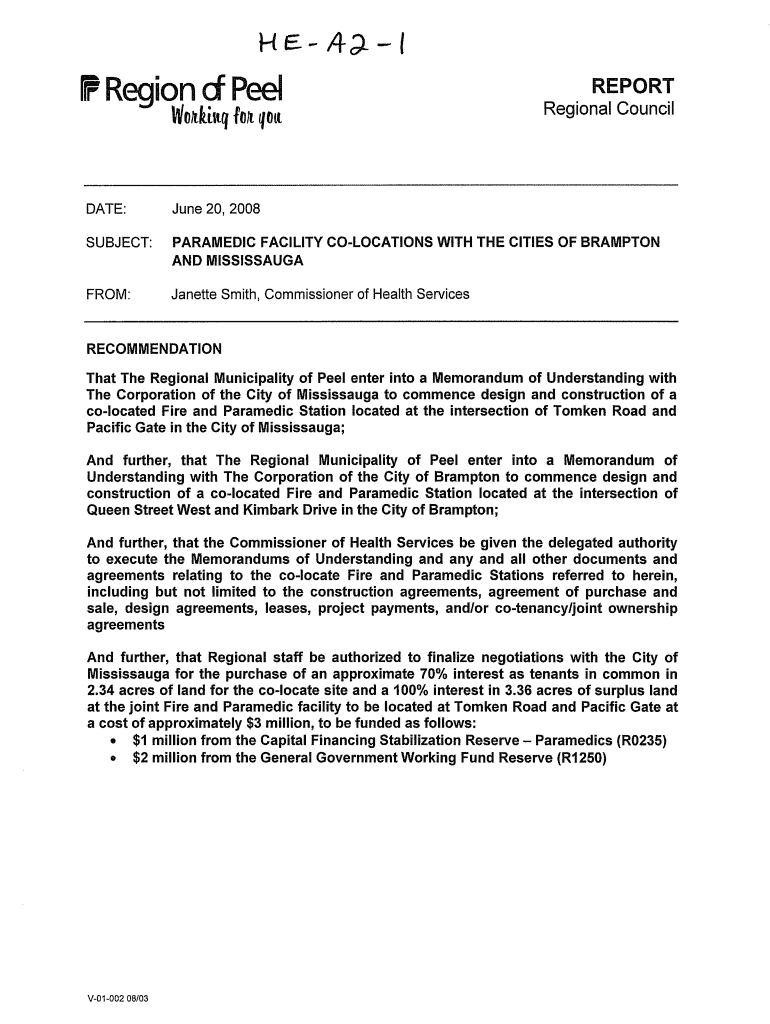 HE-A2-1

Region of Peel
Working for you

REPORT
Regional Council

DATE: June 20, 2008

SUBJECT: PARAMEDIC FACILITY CO-LOCATIONS WITH THE CITIES OF BRAMPTON AND MISSISSAUGA

FROM: Janette Smith, Commissioner of Health Services

RECOMMENDATION

That The Regional Municipality of Peel enter into a Memorandum of Understanding with The Corporation of the City of Mississauga to commence design and construction of a co-located Fire and Paramedic Station located at the intersection of Tomken Road and Pacific Gate in the City of Mississauga;

And further, that The Regional Municipality of Peel enter into a Memorandum of Understanding with The Corporation of the City of Brampton to commence design and construction of a co-located Fire and Paramedic Station located at the intersection of Queen Street West and Kimbark Drive in the City of Brampton;

And further, that the Commissioner of Health Services be given the delegated authority to execute the Memorandums of Understanding and any and all other documents and agreements relating to the co-locate Fire and Paramedic Stations referred to herein, including but not limited to the construction agreements, agreement of purchase and sale, design agreements, leases, project payments, and/or co-tenancy/joint ownership agreements

And further, that Regional staff be authorized to finalize negotiations with the City of Mississauga for the purchase of an approximate 70% interest as tenants in common in 2.34 acres of land for the co-locate site and a 100% interest in 3.36 acres of surplus land at the joint Fire and Paramedic facility to be located at Tomken Road and Pacific Gate at a cost of approximately $3 million, to be funded as follows:
• $1 million from the Capital Financing Stabilization Reserve – Paramedics (R0235)
• $2 million from the General Government Working Fund Reserve (R1250)

V-01-002 08/03